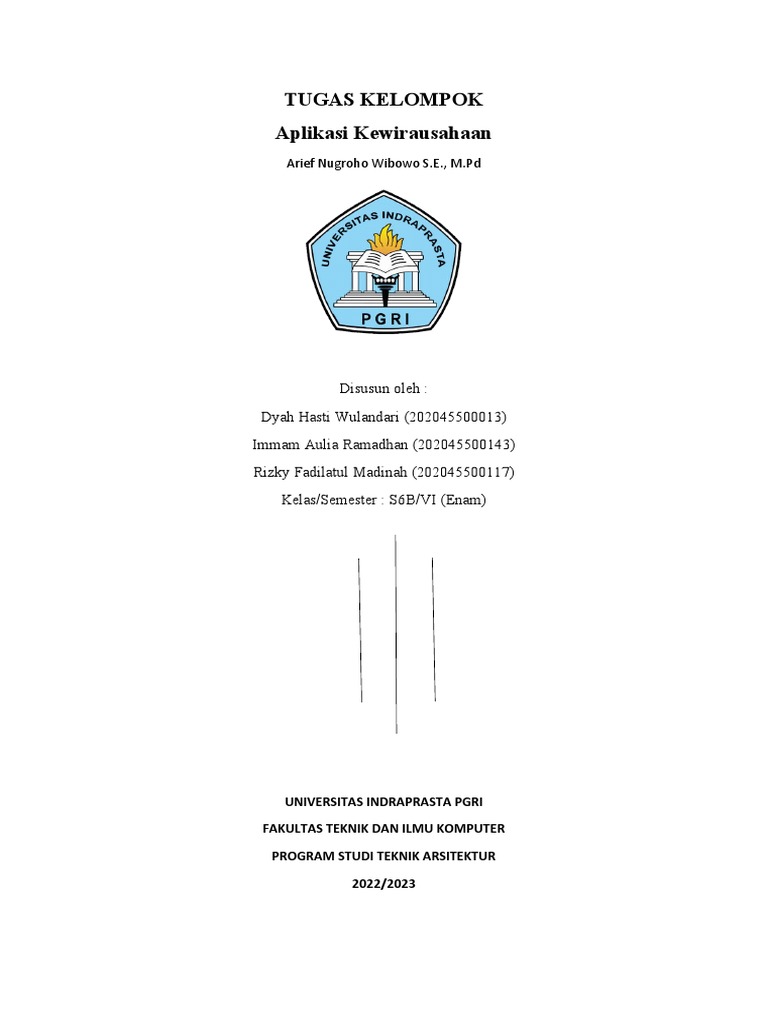 TUGAS KELOMPOK
Aplikasi Kewirausahaan
Arief Nugroho Wibowo S.E., M.Pd

UNIVERSITAS INDRAPRASTA
PGRI

Disusun oleh :
Dyah Hasti Wulandari (202045500013)
Immam Aulia Ramadhan (202045500143)
Rizky Fadilatul Madinah (202045500117)
Kelas/Semester : S6B/VI (Enam)

UNIVERSITAS INDRAPRASTA PGRI
FAKULTAS TEKNIK DAN ILMU KOMPUTER
PROGRAM STUDI TEKNIK ARSITEKTUR
2022/2023